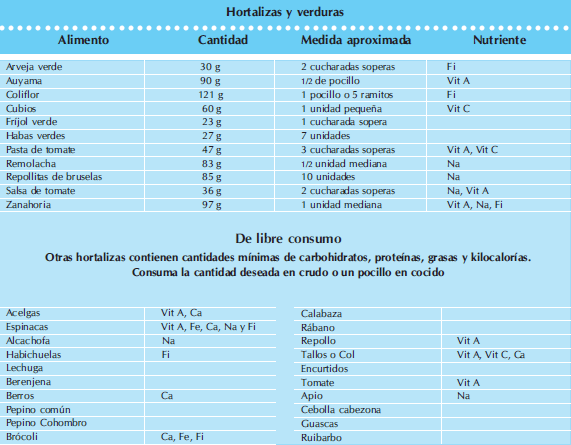 Hortalizas y verduras

| Alimento | Cantidad | Medida aproximada | Nutriente |
|---|---|---|---|
| Arveja verde | 30 g | 2 cucharadas soperas | Fi |
| Auyama | 90 g | 1/2 de pocillo | Vit A |
| Coliflor | 121 g | 1 pocillo o 5 ramitos | Fi |
| Cubios | 60 g | 1 unidad pequeña | Vit C |
| Fríjol verde | 23 g | 1 cucharada sopera | |
| Habas verdes | 27 g | 7 unidades | |
| Pasta de tomate | 47 g | 3 cucharadas soperas | Vit A, Vit C |
| Remolacha | 83 g | 1/2 unidad mediana | Na |
| Repollitas de bruselas | 85 g | 10 unidades | Na |
| Salsa de tomate | 36 g | 2 cucharadas soperas | Na, Vit A |
| Zanahoria | 97 g | 1 unidad mediana | Vit A, Na, Fi |

De libre consumo

Otras hortalizas contienen cantidades mínimas de carbohidratos, proteínas, grasas y kilocalorías. Consuma la cantidad deseada en crudo o un pocillo en cocido

| | |
|---|---|
| Acelgas | Vit A, Ca |
| Espinacas | Vit A, Fe, Ca, Na y Fi |
| Alcachofa | Na |
| Habichuelas | Fi |
| Lechuga | |
| Berenjena | |
| Berros | Ca |
| Pepino común | |
| Pepino Cohombro | |
| Brócoli | Ca, Fe, Fi |

| | |
|---|---|
| Calabaza | |
| Rábano | |
| Repollo | Vit A |
| Tallos o Col | Vit A, Vit C, Ca |
| Encurtidos | |
| Tomate | Vit A |
| Apio | Na |
| Cebolla cabezona | |
| Guascas | |
| Ruibarbo | |